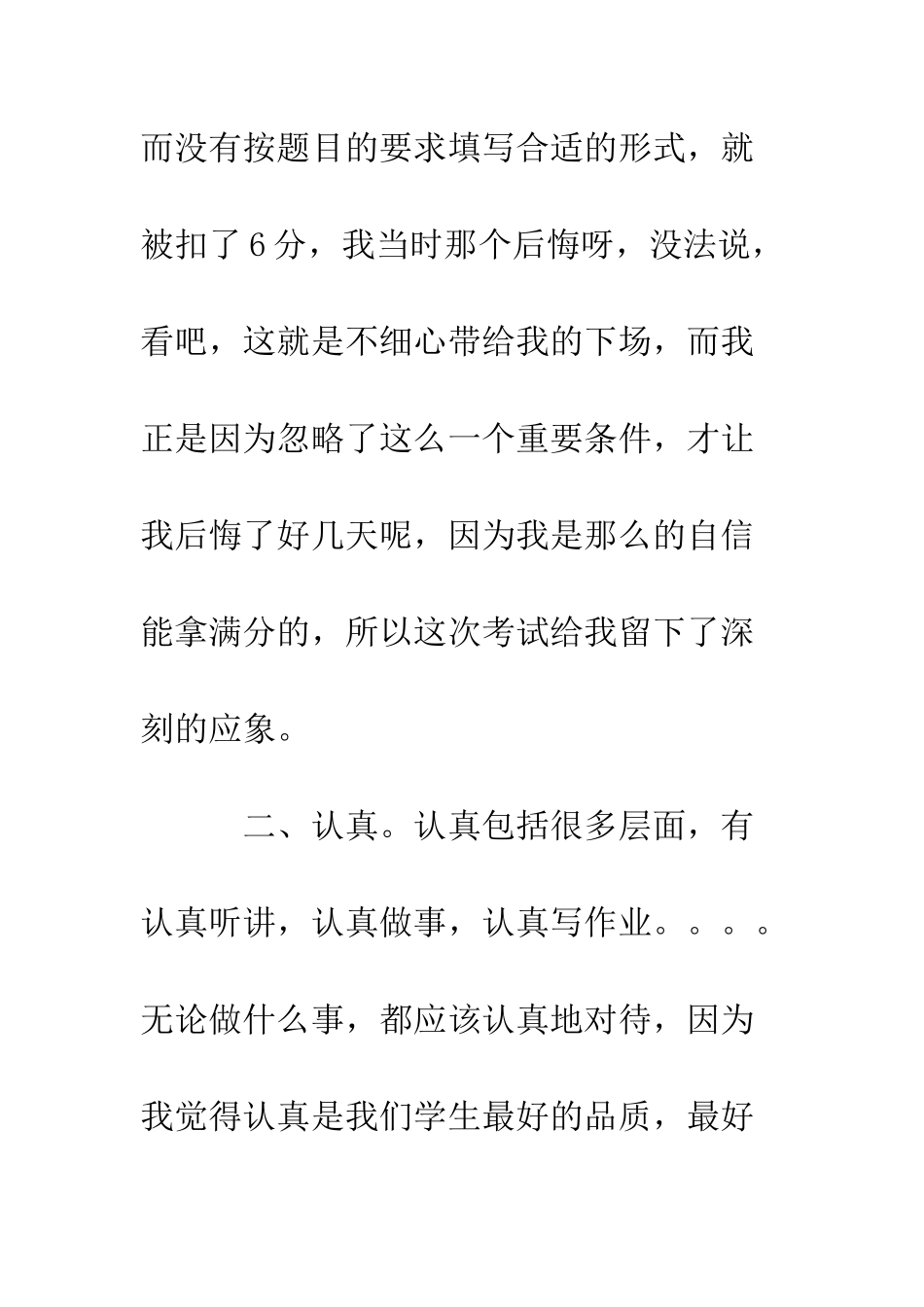 而没有按题目的要求填写合适的形式，就被扣了6分，我当时那个后悔呀，没法说，看吧，这就是不细心带给我的下场，而我正是因为忽略了这么一个重要条件，才让我后悔了好几天呢，因为我是那么的自信能拿满分的，所以这次考试给我留下了深刻的应象。

二、认真。认真包括很多层面，有认真听讲，认真做事，认真写作业。。。。无论做什么事，都应该认真地对待，因为我觉得认真是我们学生最好的品质，最好